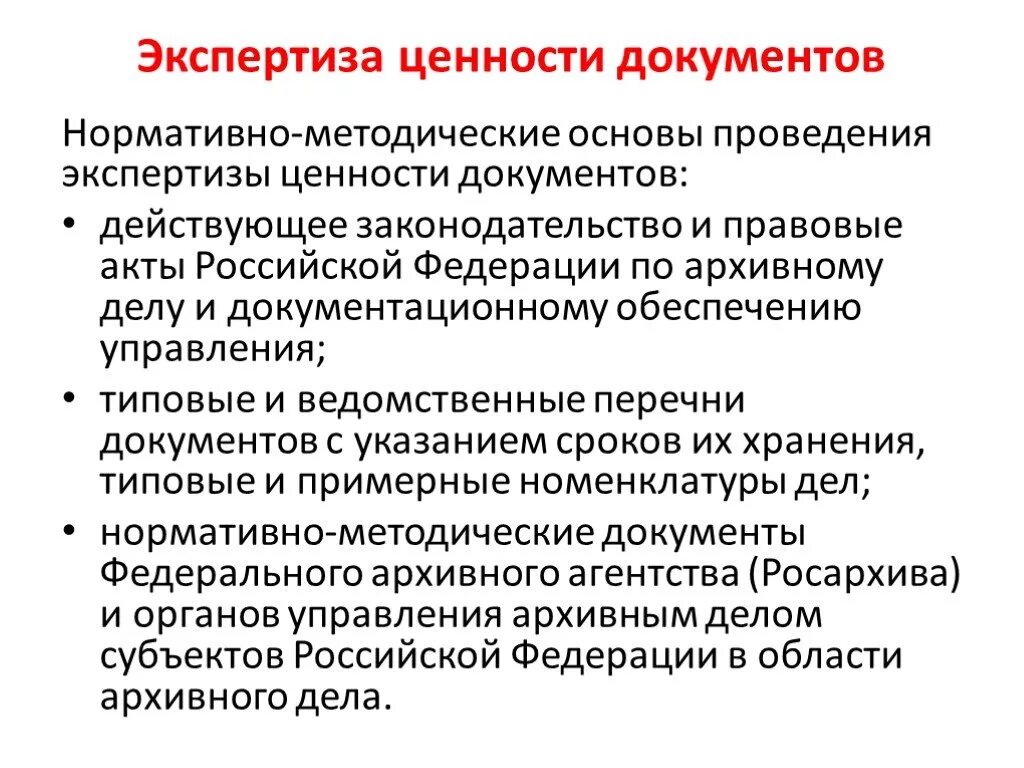 Экспертиза ценности документов

Нормативно-методические основы проведения экспертизы ценности документов:

• действующее законодательство и правовые акты Российской Федерации по архивному делу и документационному обеспечению управления;
• типовые и ведомственные перечни документов с указанием сроков их хранения, типовые и примерные номенклатуры дел;
• нормативно-методические документы Федерального архивного агентства (Росархива) и органов управления архивным делом субъектов Российской Федерации в области архивного дела.